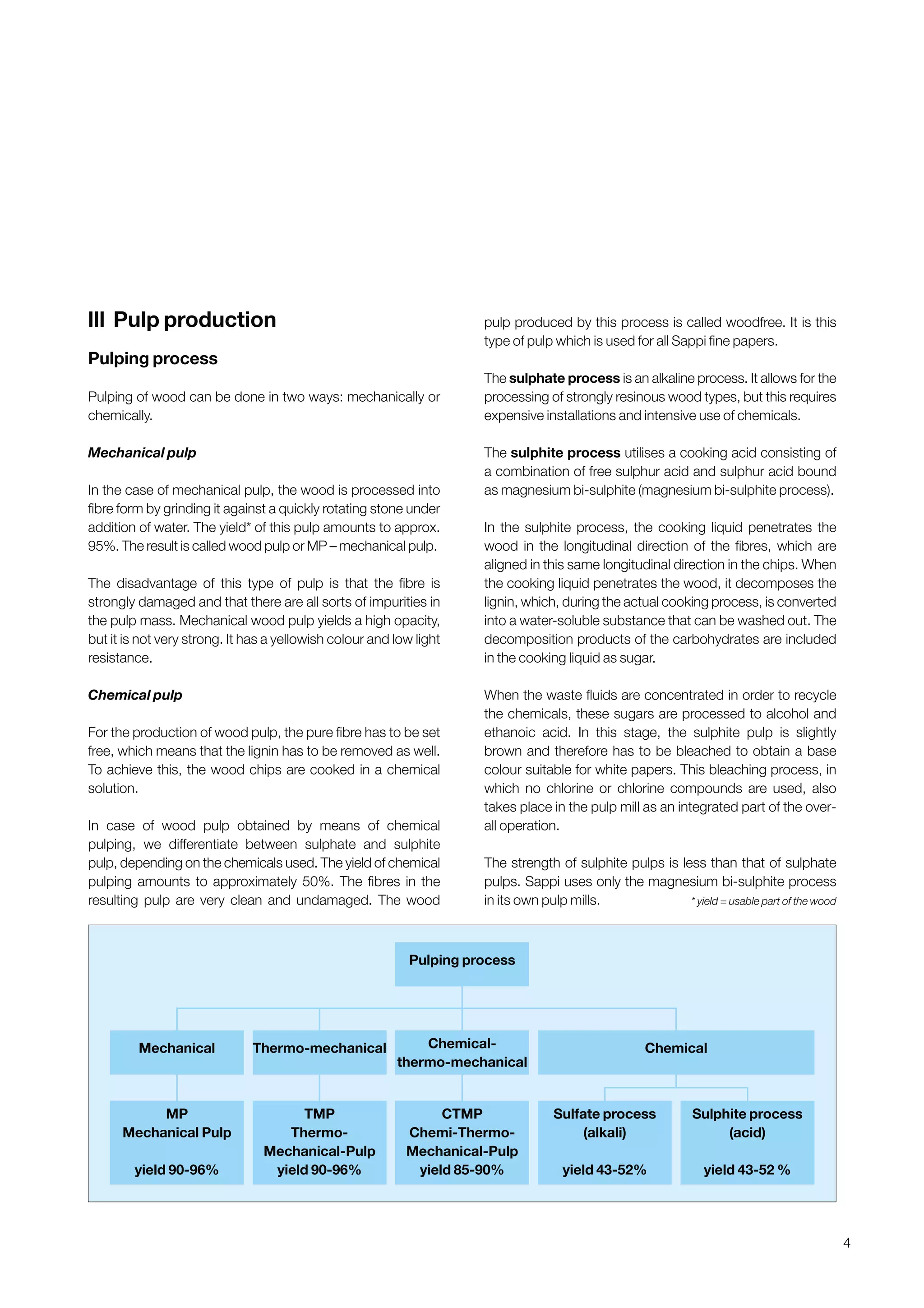 III Pulp production

Pulping process

Pulping of wood can be done in two ways: mechanically or chemically.

Mechanical pulp

In the case of mechanical pulp, the wood is processed into fibre form by grinding it against a quickly rotating stone under addition of water. The yield* of this pulp amounts to approx. 95%. The result is called wood pulp or MP – mechanical pulp.

The disadvantage of this type of pulp is that the fibre is strongly damaged and that there are all sorts of impurities in the pulp mass. Mechanical wood pulp yields a high opacity, but it is not very strong. It has a yellowish colour and low light resistance.

Chemical pulp

For the production of wood pulp, the pure fibre has to be set free, which means that the lignin has to be removed as well. To achieve this, the wood chips are cooked in a chemical solution.

In case of wood pulp obtained by means of chemical pulping, we differentiate between sulphate and sulphite pulp, depending on the chemicals used. The yield of chemical pulping amounts to approximately 50%. The fibres in the resulting pulp are very clean and undamaged. The wood pulp produced by this process is called woodfree. It is this type of pulp which is used for all Sappi fine papers.

The sulphate process is an alkaline process. It allows for the processing of strongly resinous wood types, but this requires expensive installations and intensive use of chemicals.

The sulphite process utilises a cooking acid consisting of a combination of free sulphur acid and sulphur acid bound as magnesium bi-sulphite (magnesium bi-sulphite process).

In the sulphite process, the cooking liquid penetrates the wood in the longitudinal direction of the fibres, which are aligned in this same longitudinal direction in the chips. When the cooking liquid penetrates the wood, it decomposes the lignin, which, during the actual cooking process, is converted into a water-soluble substance that can be washed out. The decomposition products of the carbohydrates are included in the cooking liquid as sugar.

When the waste fluids are concentrated in order to recycle the chemicals, these sugars are processed to alcohol and ethanoic acid. In this stage, the sulphite pulp is slightly brown and therefore has to be bleached to obtain a base colour suitable for white papers. This bleaching process, in which no chlorine or chlorine compounds are used, also takes place in the pulp mill as an integrated part of the overall operation.

The strength of sulphite pulps is less than that of sulphate pulps. Sappi uses only the magnesium bi-sulphite process in its own pulp mills.

* yield = usable part of the wood

Pulping process

Mechanical
Thermo-mechanical
Chemical-thermo-mechanical
Chemical

MP
Mechanical Pulp
yield 90-96%

TMP
Thermo-Mechanical-Pulp
yield 90-96%

CTMP
Chemi-Thermo-Mechanical-Pulp
yield 85-90%

Sulfate process (alkali)
yield 43-52%

Sulphite process (acid)
yield 43-52 %

4